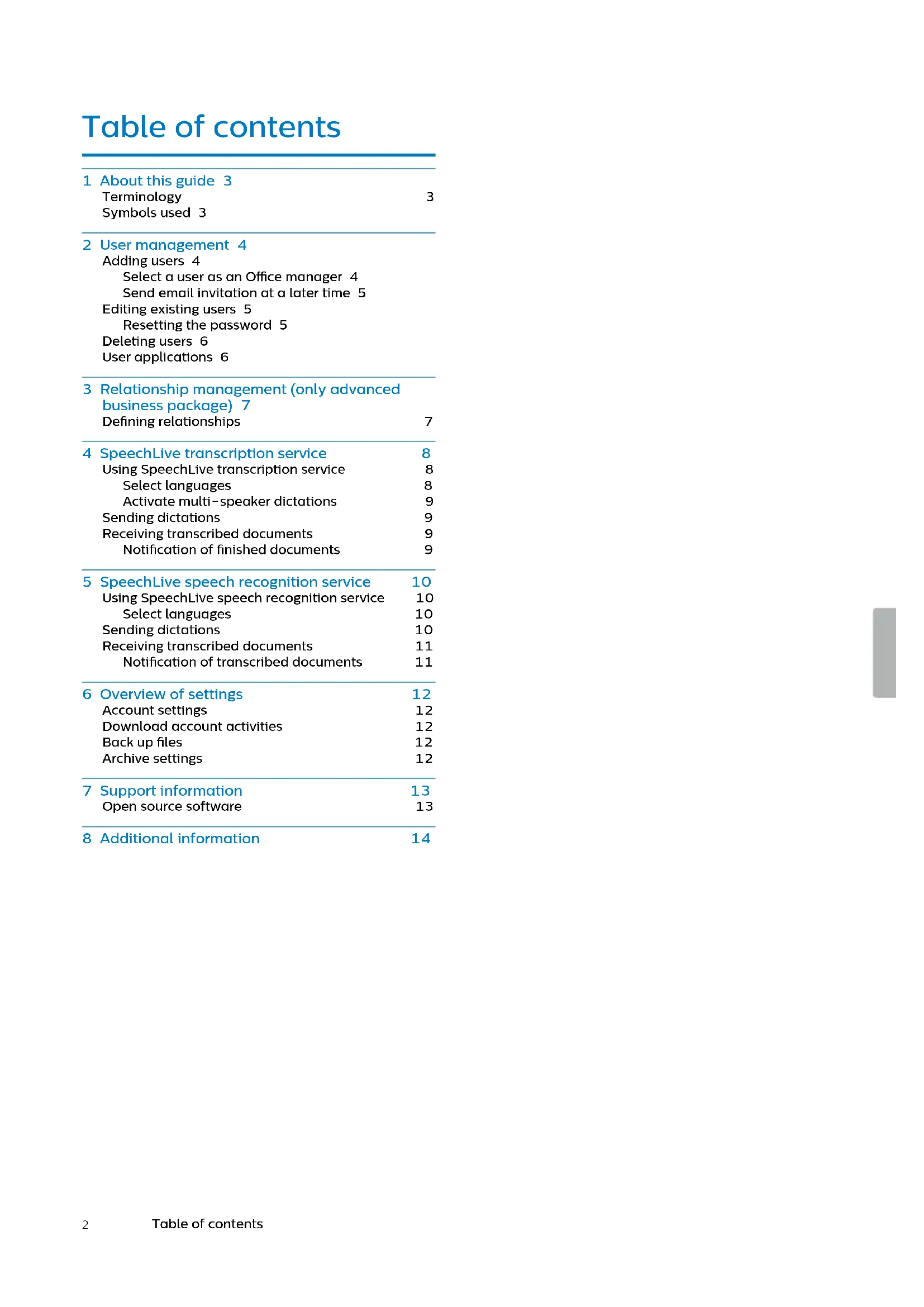 Table of contents

1 About this guide 3
Terminology 3
Symbols used 3

2 User management 4
Adding users 4
Select a user as an Office manager 4
Send email invitation at a later time 5
Editing existing users 5
Resetting the password 5
Deleting users 6
User applications 6

3 Relationship management (only advanced business package) 7
Defining relationships 7

4 SpeechLive transcription service 8
Using SpeechLive transcription service 8
Select languages 8
Activate multi-speaker dictations 9
Sending dictations 9
Receiving transcribed documents 9
Notification of finished documents 9

5 SpeechLive speech recognition service 10
Using SpeechLive speech recognition service 10
Select languages 10
Sending dictations 10
Receiving transcribed documents 11
Notification of transcribed documents 11

6 Overview of settings 12
Account settings 12
Download account activities 12
Back up files 12
Archive settings 12

7 Support information 13
Open source software 13

8 Additional information 14

2 Table of contents